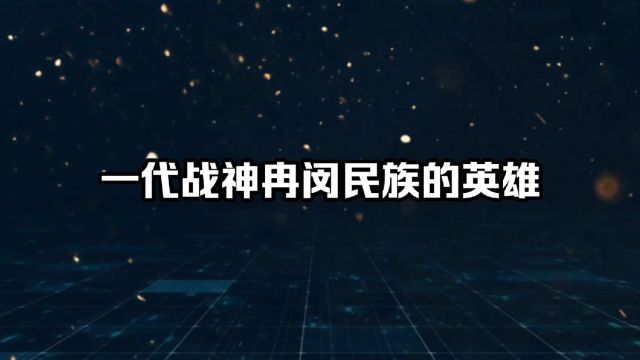 一代战神冉闵民族的英雄